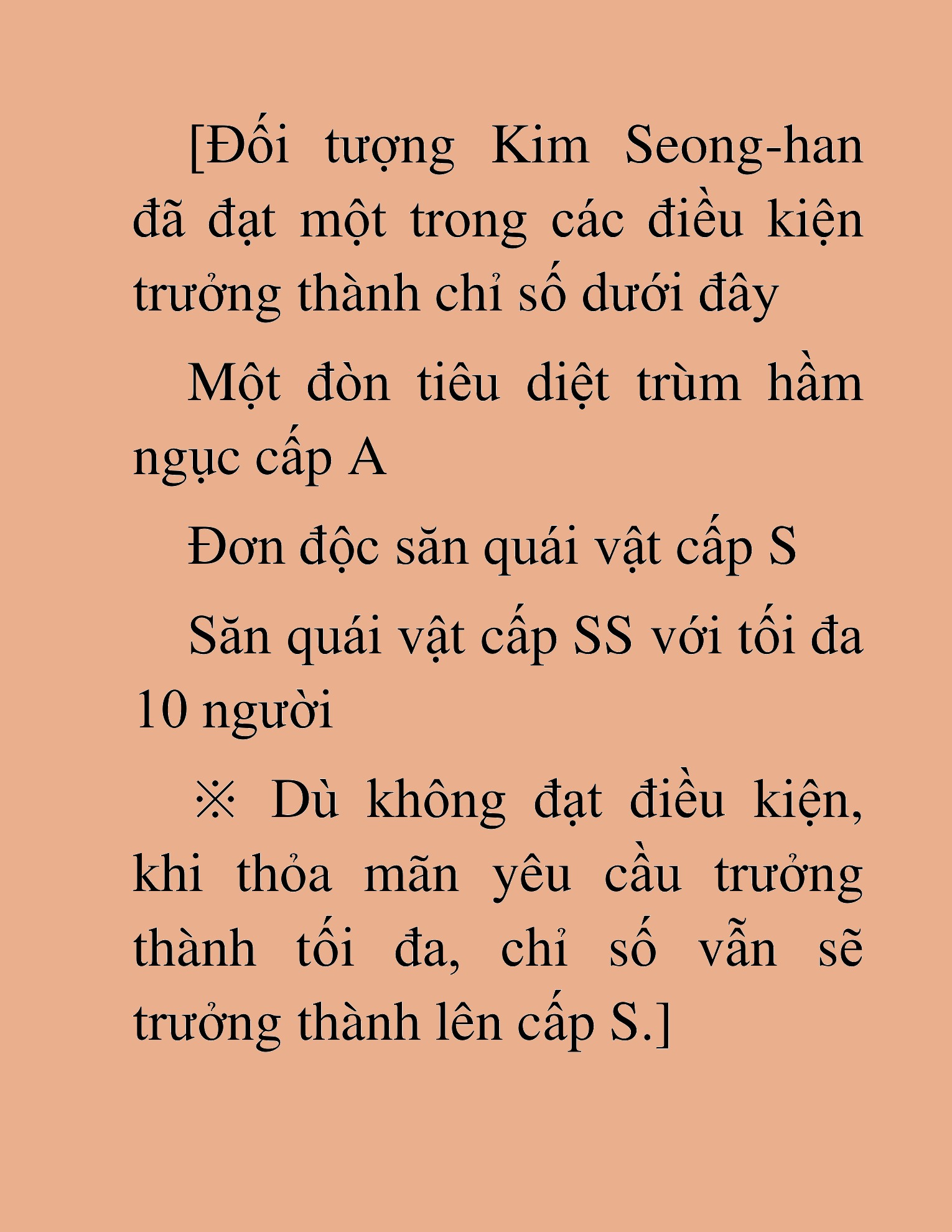 [Đối tượng Kim Seong-han đã đạt một trong các điều kiện trưởng thành chỉ số dưới đây

Một đòn tiêu diệt trùm hầm ngục cấp A

Đơn độc săn quái vật cấp S

Săn quái vật cấp SS với tối đa 10 người

※ Dù không đạt điều kiện, khi thỏa mãn yêu cầu trưởng thành tối đa, chỉ số vẫn sẽ trưởng thành lên cấp S.]